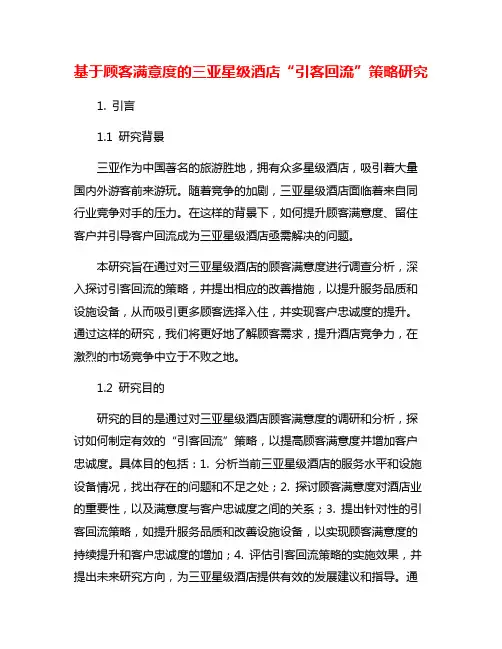 基于顾客满意度的三亚星级酒店“引客回流”策略研究

1. 引言

1.1 研究背景

三亚作为中国著名的旅游胜地，拥有众多星级酒店，吸引着大量国内外游客前来游玩。随着竞争的加剧，三亚星级酒店面临着来自同行业竞争对手的压力。在这样的背景下，如何提升顾客满意度、留住客户并引导客户回流成为三亚星级酒店亟需解决的问题。

本研究旨在通过对三亚星级酒店的顾客满意度进行调查分析，深入探讨引客回流的策略，并提出相应的改善措施，以提升服务品质和设施设备，从而吸引更多顾客选择入住，并实现客户忠诚度的提升。通过这样的研究，我们将更好地了解顾客需求，提升酒店竞争力，在激烈的市场竞争中立于不败之地。

1.2 研究目的

研究的目的是通过对三亚星级酒店顾客满意度的调研和分析，探讨如何制定有效的“引客回流”策略，以提高顾客满意度并增加客户忠诚度。具体目的包括：1. 分析当前三亚星级酒店的服务水平和设施设备情况，找出存在的问题和不足之处；2. 探讨顾客满意度对酒店业的重要性，以及满意度与客户忠诚度之间的关系；3. 提出针对性的引客回流策略，如提升服务品质和改善设施设备，以实现顾客满意度的持续提升和客户忠诚度的增加；4. 评估引客回流策略的实施效果，并提出未来研究方向，为三亚星级酒店提供有效的发展建议和指导。通